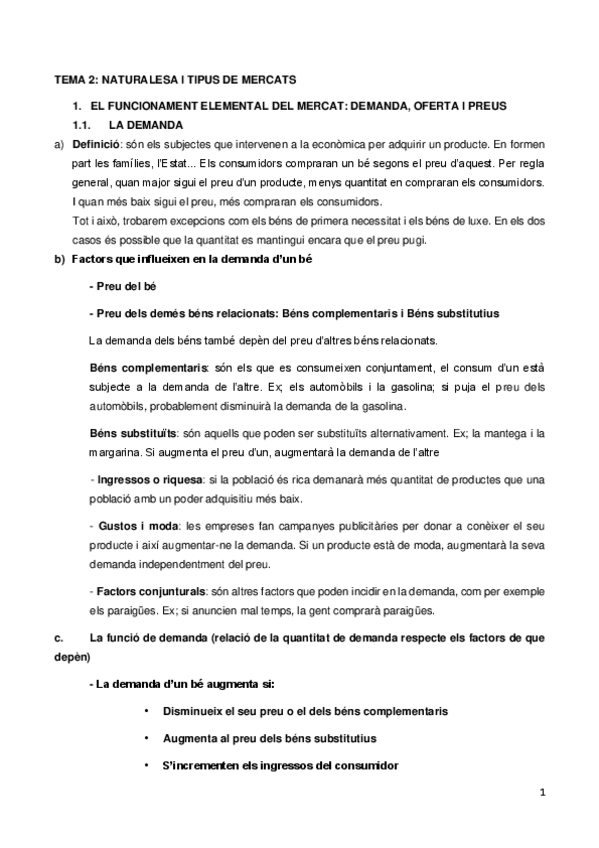 TEMA 2: NATURALESA I TIPUS DE MERCATS

1. EL FUNCIONAMENT ELEMENTAL DEL MERCAT: DEMANDA, OFERTA I PREUS

1.1. LA DEMANDA

a) Definició: són els subjectes que intervenen a la econòmica per adquirir un producte. En formen part les famílies, l'Estat... Els consumidors compraran un bé segons el preu d'aquest. Per regla general, quan major sigui el preu d'un producte, menys quantitat en compraran els consumidors. I quan més baix sigui el preu, més compraran els consumidors.
Tot i això, trobarem excepcions com els béns de primera necessitat i els béns de luxe. En els dos casos és possible que la quantitat es mantingui encara que el preu pugi.

b) Factors que influeixen en la demanda d'un bé

- Preu del bé

- Preu dels demés béns relacionats: Béns complementaris i Béns substitutius

La demanda dels béns també depèn del preu d'altres béns relacionats.

Béns complementaris: són els que es consumeixen conjuntament, el consum d'un està subjecte a la demanda de l'altre. Ex; els automòbils i la gasolina; si puja el preu dels automòbils, probablement disminuirà la demanda de la gasolina.

Béns substituïts: són aquells que poden ser substituïts alternativament. Ex; la mantega i la margarina. Si augmenta el preu d'un, augmentarà la demanda de l'altre

- Ingressos o riquesa: si la població és rica demanarà més quantitat de productes que una població amb un poder adquisitiu més baix.

- Gustos i moda: les empreses fan campanyes publicitàries per donar a conèixer el seu producte i així augmentar-ne la demanda. Si un producte està de moda, augmentarà la seva demanda independentment del preu.

- Factors conjunturals: són altres factors que poden incidir en la demanda, com per exemple els paraigües. Ex; si anuncien mal temps, la gent comprarà paraigües.

c. La funció de demanda (relació de la quantitat de demanda respecte els factors de que depèn)

- La demanda d'un bé augmenta si:

• Disminueix el seu preu o el dels béns complementaris

• Augmenta al preu dels béns substitutius

• S'incrementen els ingressos del consumidor

1